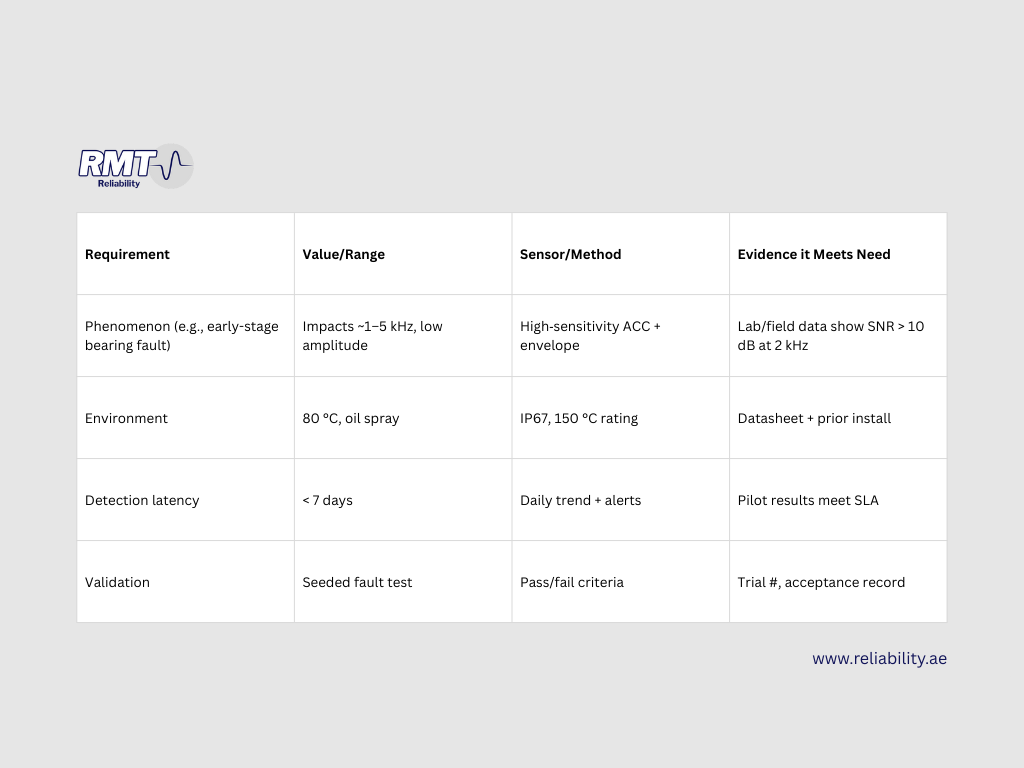 RMT
Reliability

| Requirement | Value/Range | Sensor/Method | Evidence it Meets Need |
|---|---|---|---|
| Phenomenon (e.g., early-stage bearing fault) | Impacts ~1–5 kHz, low amplitude | High-sensitivity ACC + envelope | Lab/field data show SNR > 10 dB at 2 kHz |
| Environment | 80 °C, oil spray | IP67, 150 °C rating | Datasheet + prior install |
| Detection latency | < 7 days | Daily trend + alerts | Pilot results meet SLA |
| Validation | Seeded fault test | Pass/fail criteria | Trial #, acceptance record |

www.reliability.ae